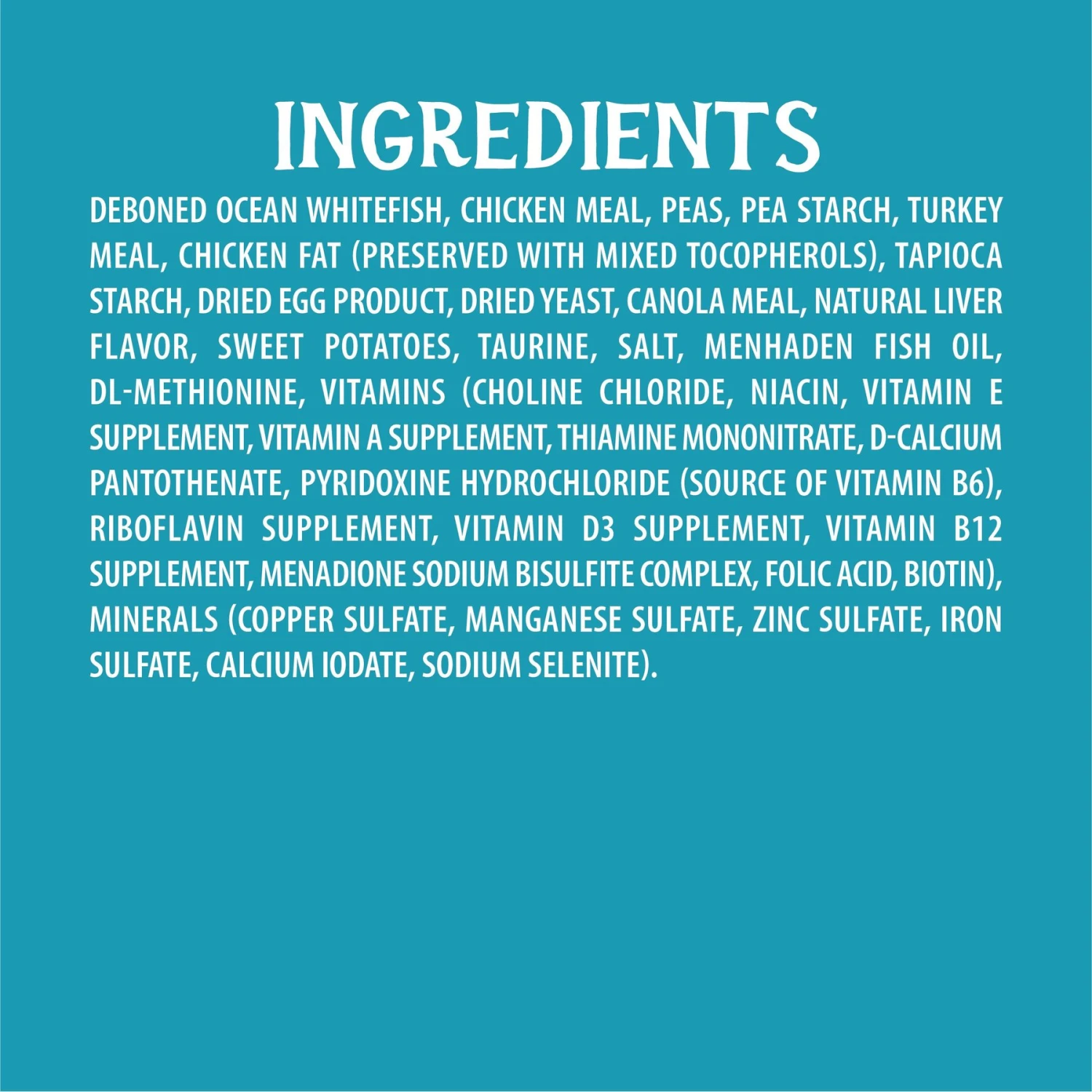 INGREDIENTS

DEBONED OCEAN WHITEFISH, CHICKEN MEAL, PEAS, PEA STARCH, TURKEY MEAL, CHICKEN FAT (PRESERVED WITH MIXED TOCOPHEROLS), TAPIOCA STARCH, DRIED EGG PRODUCT, DRIED YEAST, CANOLA MEAL, NATURAL LIVER FLAVOR, SWEET POTATOES, TAURINE, SALT, MENHADEN FISH OIL, DL-METHIONINE, VITAMINS (CHOLINE CHLORIDE, NIACIN, VITAMIN E SUPPLEMENT, VITAMIN A SUPPLEMENT, THIAMINE MONONITRATE, D-CALCIUM PANTOTHENATE, PYRIDOXINE HYDROCHLORIDE (SOURCE OF VITAMIN B6), RIBOFLAVIN SUPPLEMENT, VITAMIN D3 SUPPLEMENT, VITAMIN B12 SUPPLEMENT, MENADIONE SODIUM BISULFITE COMPLEX, FOLIC ACID, BIOTIN), MINERALS (COPPER SULFATE, MANGANESE SULFATE, ZINC SULFATE, IRON SULFATE, CALCIUM IODATE, SODIUM SELENITE).